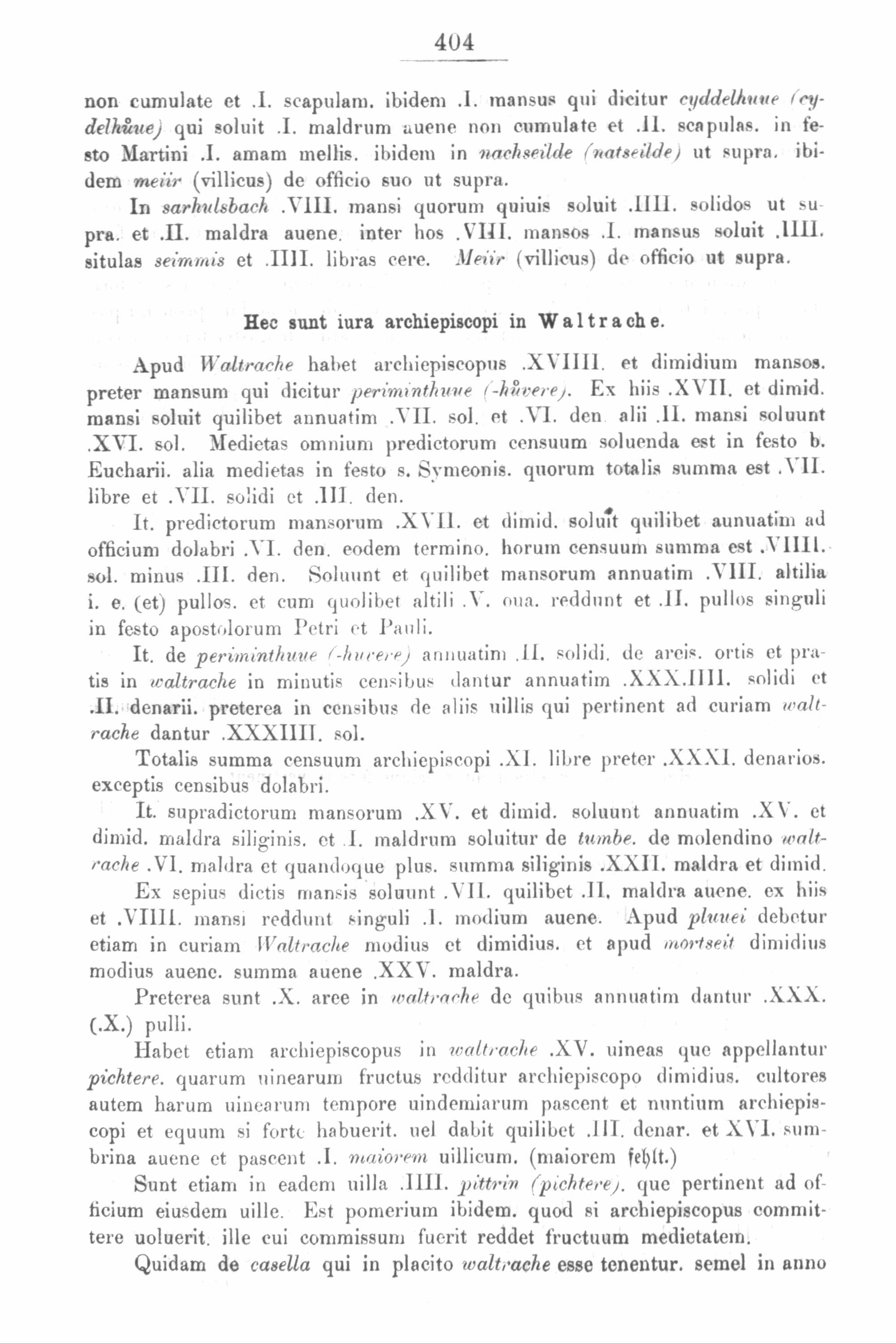 404

non cumulate et .I. scapulam. ibidem .I. mansus qui dicitur cyddelhuue (cydelhůue) qui soluit .I. maldrum auene non cumulate et .II. scapulas. in festo Martini .I. amam mellis. ibidem in nachseilde (natseilde) ut supra. ibidem meiir (villicus) de officio suo ut supra.

In sarhulsbach .VIII. mansi quorum quiuis soluit .IIII. solidos ut supra. et .II. maldra auene. inter hos .VIII. mansos .I. mansus soluit .IIII. situlas seimmis et .IIII. libras cere. Meiir (villicus) de officio ut supra.

Hec sunt iura archiepiscopi in Waltrache.

Apud Waltrache habet archiepiscopus .XVIIII. et dimidium mansos. preter mansum qui dicitur periminthuue (-hůvere). Ex hiis .XVII. et dimid. mansi soluit quilibet annuatim .VII. sol. et .VI. den. alii .II. mansi soluunt .XVI. sol. Medietas omnium predictorum censuum soluenda est in festo b. Eucharii. alia medietas in festo s. Symeonis. quorum totalis summa est .VII. libre et .VII. solidi et .III. den.

It. predictorum mansorum .XVII. et dimid. soluit quilibet aunuatim ad officium dolabri .VI. den. eodem termino. horum censuum summa est .VIIII. sol. minus .III. den. Soluunt et quilibet mansorum annuatim .VIII. altilia i. e. (et) pullos. et cum quolibet altili .V. oua. reddunt et .II. pullos singuli in festo apostolorum Petri et Pauli.

It. de periminthuue (-huvere) annuatim .II. solidi. de areis. ortis et pratis in waltrache in minutis censibus dantur annuatim .XXX.IIII. solidi et .II. denarii. preterea in censibus de aliis uillis qui pertinent ad curiam waltrache dantur .XXXIIII. sol.

Totalis summa censuum archiepiscopi .XI. libre preter .XXXI. denarios. exceptis censibus dolabri.

It. supradictorum mansorum .XV. et dimid. soluunt annuatim .XV. et dimid. maldra siliginis. et .I. maldrum soluitur de tumbe. de molendino waltrache .VI. maldra et quandoque plus. summa siliginis .XXII. maldra et dimid.

Ex sepius dictis mansis soluunt .VII. quilibet .II. maldra auene. ex hiis et .VIIII. mansi reddunt singuli .I. modium auene. Apud pluuei debetur etiam in curiam Waltrache modius et dimidius. et apud mortseit dimidius modius auene. summa auene .XXV. maldra.

Preterea sunt .X. aree in waltrache de quibus annuatim dantur .XXX. (.X.) pulli.

Habet etiam archiepiscopus in waltrache .XV. uineas que appellantur pichtere. quarum uinearum fructus redditur archiepiscopo dimidius. cultores autem harum uinearum tempore uindemiarum pascent et nuntium archiepiscopi et equum si forte habuerit. uel dabit quilibet .III. denar. et XVI. sumbrina auene et pascent .I. maiorem uillicum. (maiorem fehlt.)

Sunt etiam in eadem uilla .IIII. pittrin (pichtere). que pertinent ad officium eiusdem uille. Est pomerium ibidem. quod si archiepiscopus committere uoluerit. ille cui commissum fuerit reddet fructuum medietatem.

Quidam de casella qui in placito waltrache esse tenentur. semel in anno